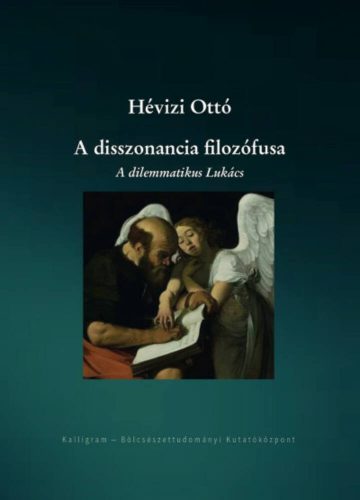 Hévizi Ottó

A disszonancia filozófusa

A dilemmatikus Lukács

Kalligram – Bölcsészettudományi Kutatóközpont